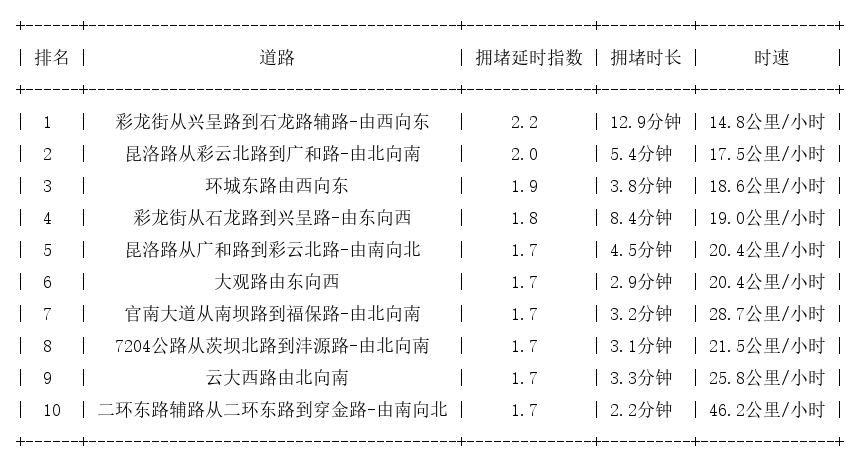 | 排名 | 道路 | 拥堵延时指数 | 拥堵时长 | 时速 |
|---|---|---|---|---|
| 1 | 彩龙街从兴呈路到石龙路辅路-由西向东 | 2.2 | 12.9分钟 | 14.8公里/小时 |
| 2 | 昆洛路从彩云北路到广和路-由北向南 | 2.0 | 5.4分钟 | 17.5公里/小时 |
| 3 | 环城东路由西向东 | 1.9 | 3.8分钟 | 18.6公里/小时 |
| 4 | 彩龙街从石龙路到兴呈路-由东向西 | 1.8 | 8.4分钟 | 19.0公里/小时 |
| 5 | 昆洛路从广和路到彩云北路-由南向北 | 1.7 | 4.5分钟 | 20.4公里/小时 |
| 6 | 大观路由东向西 | 1.7 | 2.9分钟 | 20.4公里/小时 |
| 7 | 官南大道从南坝路到福保路-由北向南 | 1.7 | 3.2分钟 | 28.7公里/小时 |
| 8 | 7204公路从茨坝北路到沣源路-由北向南 | 1.7 | 3.1分钟 | 21.5公里/小时 |
| 9 | 云大西路由北向南 | 1.7 | 3.3分钟 | 25.8公里/小时 |
| 10 | 二环东路辅路从二环东路到穿金路-由南向北 | 1.7 | 2.2分钟 | 46.2公里/小时 |